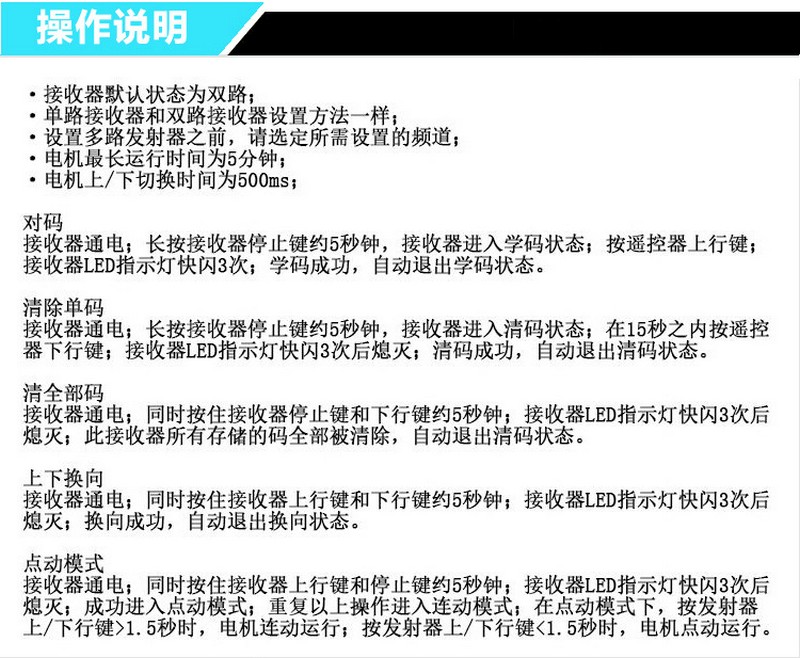 操作说明

· 接收器默认状态为双路；
· 单路接收器和双路接收器设置方法一样；
· 设置多路发射器之前，请选定所需设置的频道；
· 电机最长运行时间为5分钟；
· 电机上/下切换时间为500ms；

对码
接收器通电；长按接收器停止键约5秒钟，接收器进入学码状态；按遥控器上行键；接收器LED指示灯快闪3次；学码成功，自动退出学码状态。

清除单码
接收器通电；长按接收器停止键约5秒钟，接收器进入清码状态；在15秒之内按遥控器下行键；接收器LED指示灯快闪3次后熄灭；清码成功，自动退出清码状态。

清全部码
接收器通电；同时按住接收器停止键和下行键约5秒钟；接收器LED指示灯快闪3次后熄灭；此接收器所有存储的码全部被清除，自动退出清码状态。

上下换向
接收器通电；同时按住接收器上行键和下行键约5秒钟；接收器LED指示灯快闪3次后熄灭；换向成功，自动退出换向状态。

点动模式
接收器通电；同时按住接收器上行键和停止键约5秒钟；接收器LED指示灯快闪3次后熄灭；成功进入点动模式；重复以上操作进入连动模式；在点动模式下，按发射器上/下行键>1.5秒时，电机连动运行；按发射器上/下行键<1.5秒时，电机点动运行。